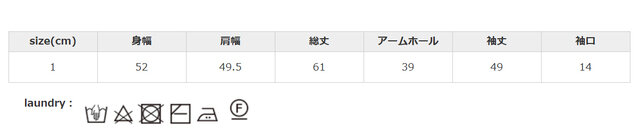 | size(cm) | 身幅 | 肩幅 | 総丈 | アームホール | 袖丈 | 袖口 |
|---|---|---|---|---|---|---|
| 1 | 52 | 49.5 | 61 | 39 | 49 | 14 |

laundry :

F